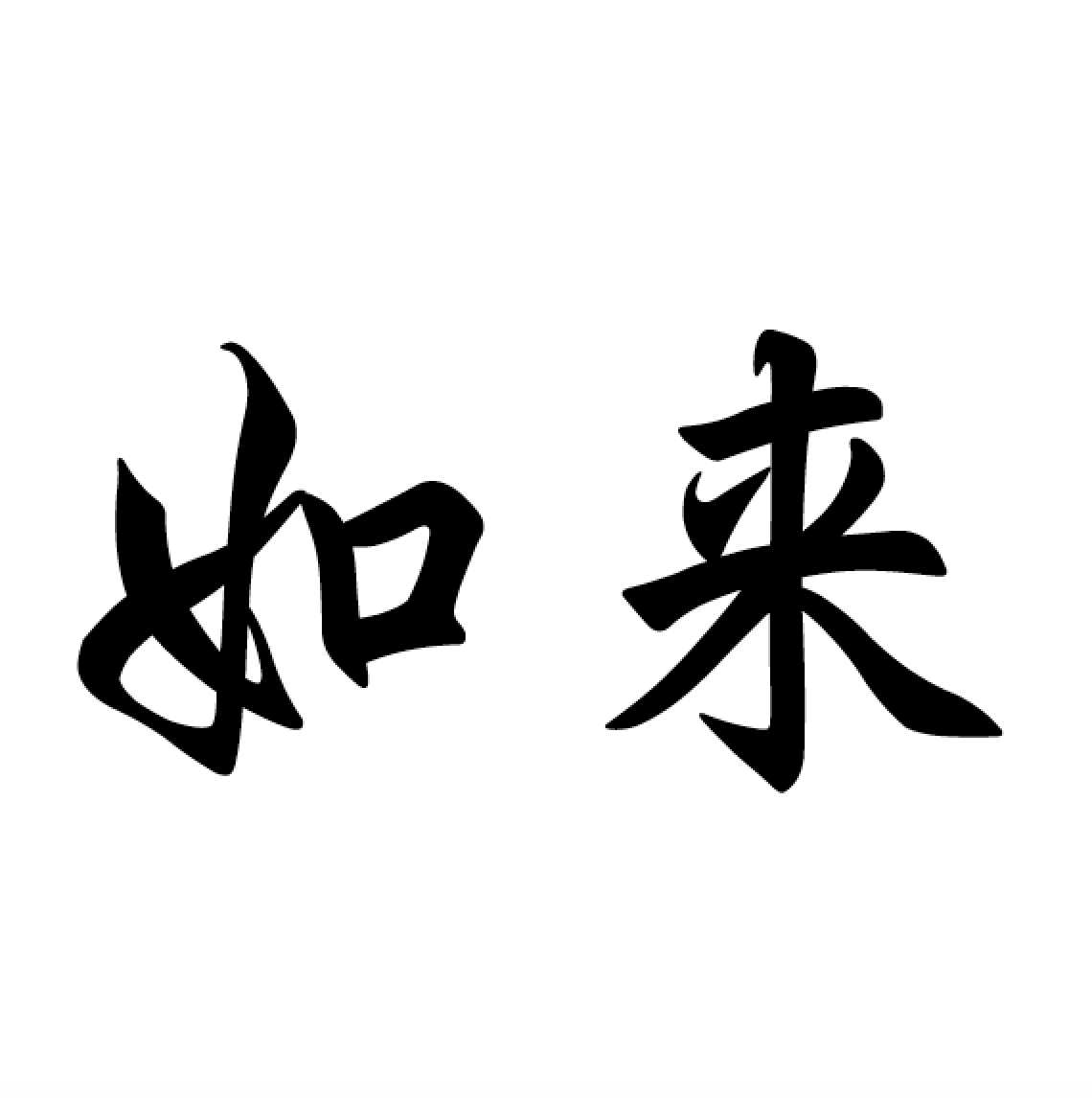 如来